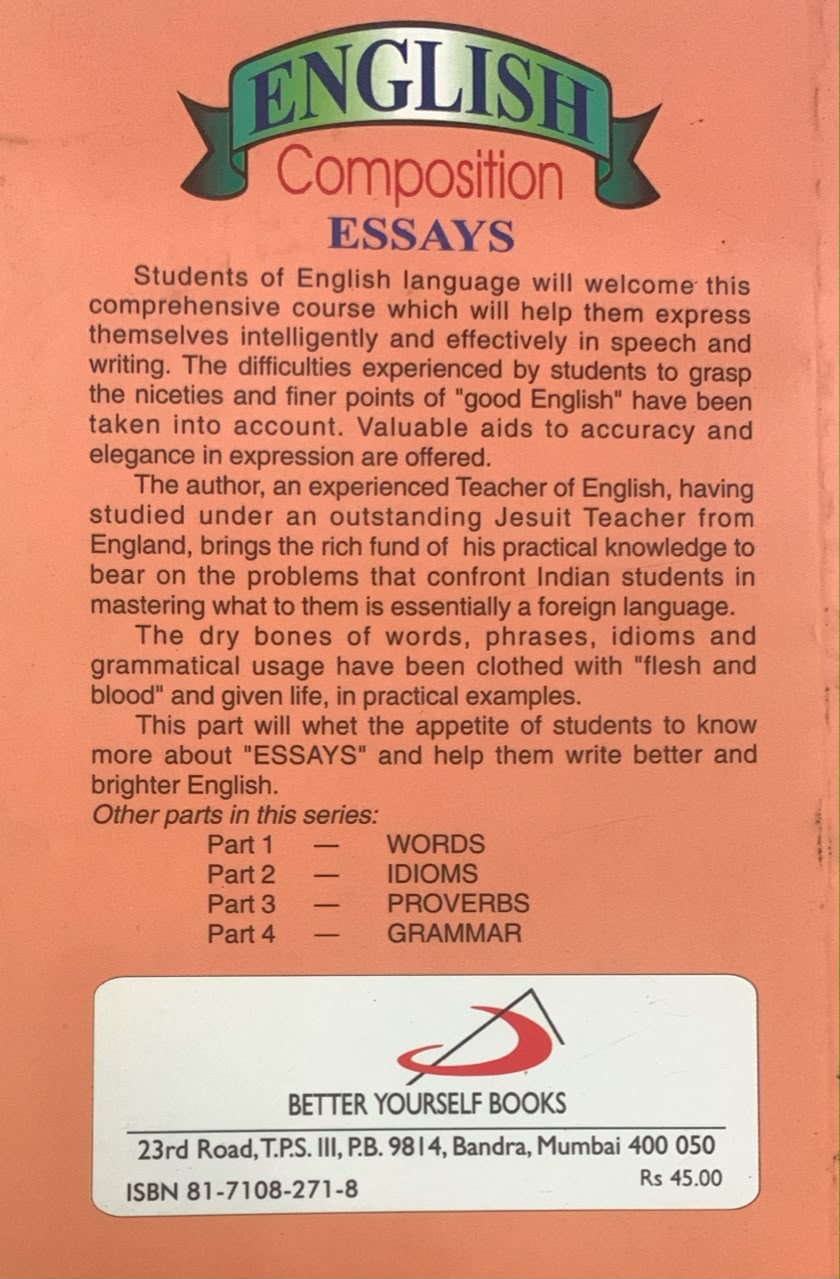 ENGLISH
Composition
ESSAYS

Students of English language will welcome this comprehensive course which will help them express themselves intelligently and effectively in speech and writing. The difficulties experienced by students to grasp the niceties and finer points of "good English" have been taken into account. Valuable aids to accuracy and elegance in expression are offered.

The author, an experienced Teacher of English, having studied under an outstanding Jesuit Teacher from England, brings the rich fund of his practical knowledge to bear on the problems that confront Indian students in mastering what to them is essentially a foreign language.

The dry bones of words, phrases, idioms and grammatical usage have been clothed with "flesh and blood" and given life, in practical examples.

This part will whet the appetite of students to know more about "ESSAYS" and help them write better and brighter English.

Other parts in this series:
Part 1 — WORDS
Part 2 — IDIOMS
Part 3 — PROVERBS
Part 4 — GRAMMAR

BETTER YOURSELF BOOKS
23rd Road, T.P.S. III, P.B. 9814, Bandra, Mumbai 400 050
ISBN 81-7108-271-8
Rs 45.00